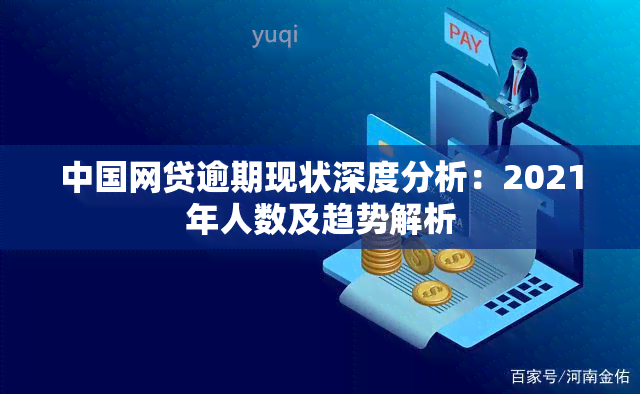 yuqi

PAY

中国网贷逾期现状深度分析：2021年人数及趋势解析

百家号/河南金佑